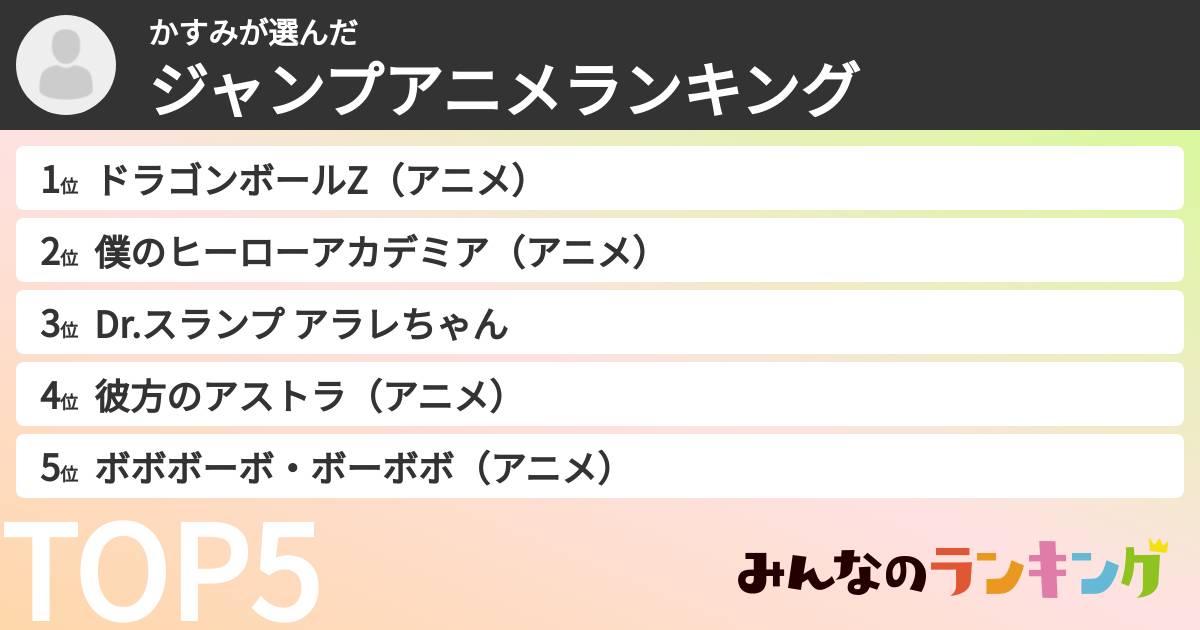 かすみが選んだ
ジャンプアニメランキング

1位 ドラゴンボールZ（アニメ）
2位 僕のヒーローアカデミア（アニメ）
3位 Dr.スランプ アラレちゃん
4位 彼方のアストラ（アニメ）
5位 ボボボーボ・ボーボボ（アニメ）

TOP5

みんなのランキング